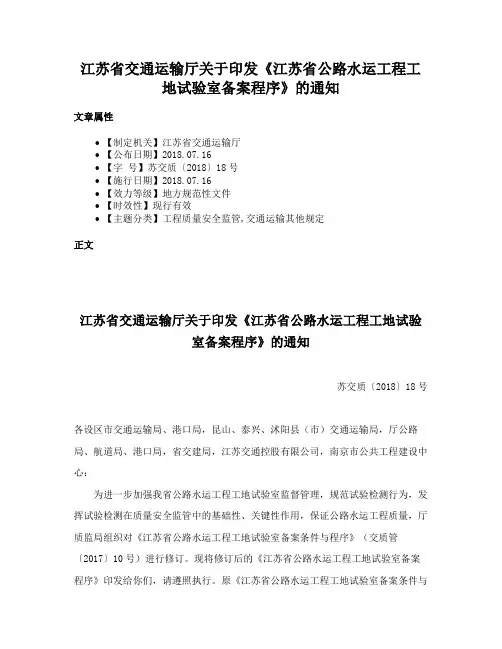 江苏省交通运输厅关于印发《江苏省公路水运工程工地试验室备案程序》的通知

文章属性

- 【制定机关】江苏省交通运输厅
- 【公布日期】2018.07.16
- 【字　号】苏交质〔2018〕18号
- 【施行日期】2018.07.16
- 【效力等级】地方规范性文件
- 【时效性】现行有效
- 【主题分类】工程质量安全监管,交通运输其他规定

正文

江苏省交通运输厅关于印发《江苏省公路水运工程工地试验室备案程序》的通知

苏交质〔2018〕18号

各设区市交通运输局、港口局，昆山、泰兴、沭阳县（市）交通运输局，厅公路局、航道局、港口局，省交建局，江苏交通控股有限公司，南京市公共工程建设中心：

为进一步加强我省公路水运工程工地试验室监督管理，规范试验检测行为，发挥试验检测在质量安全监管中的基础性、关键性作用，保证公路水运工程质量，厅质监局组织对《江苏省公路水运工程工地试验室备案条件与程序》（交质管〔2017〕10号）进行修订。现将修订后的《江苏省公路水运工程工地试验室备案程序》印发给你们，请遵照执行。原《江苏省公路水运工程工地试验室备案条件与